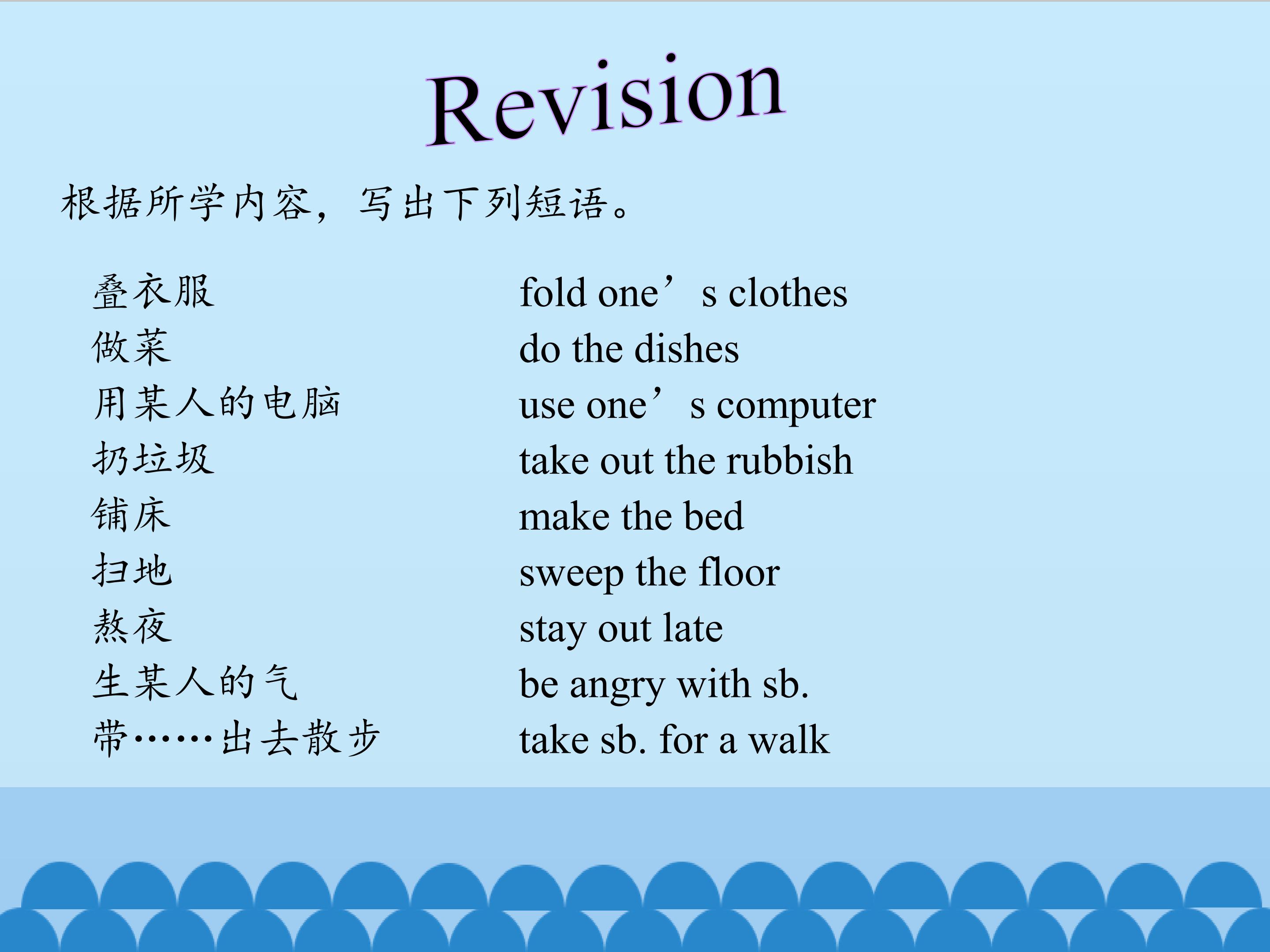 Revision

根据所学内容，写出下列短语。

叠衣服
做菜
用某人的电脑
扔垃圾
铺床
扫地
熬夜
生某人的气
带……出去散步

fold one's clothes
do the dishes
use one's computer
take out the rubbish
make the bed
sweep the floor
stay out late
be angry with sb.
take sb. for a walk